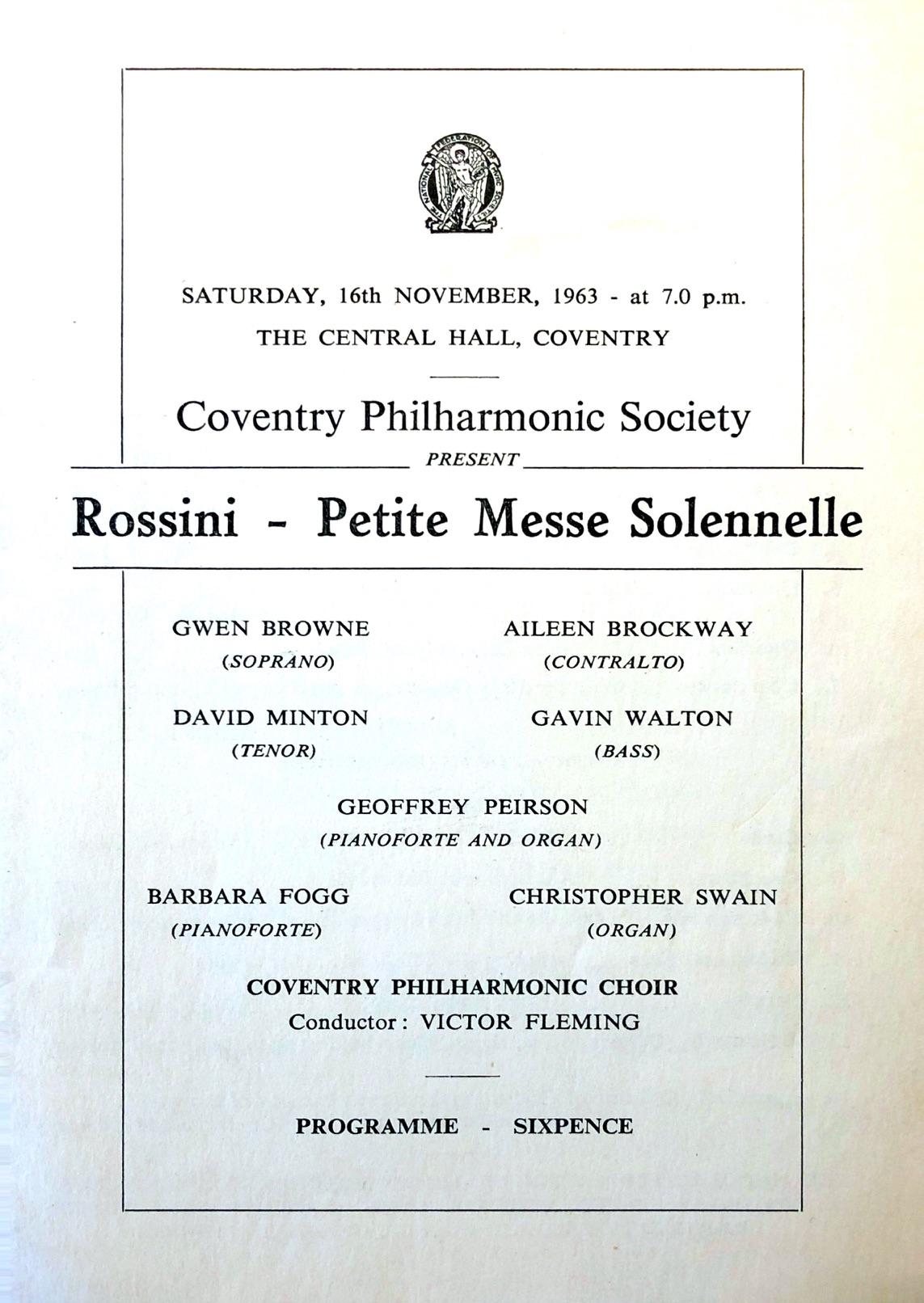 THE NATIONAL FEDERATION OF MUSIC SOCIETIES

SATURDAY, 16th NOVEMBER, 1963 - at 7.0 p.m.

THE CENTRAL HALL, COVENTRY

Coventry Philharmonic Society

PRESENT

Rossini - Petite Messe Solennelle

GWEN BROWNE
(SOPRANO)

AILEEN BROCKWAY
(CONTRALTO)

DAVID MINTON
(TENOR)

GAVIN WALTON
(BASS)

GEOFFREY PEIRSON
(PIANOFORTE AND ORGAN)

BARBARA FOGG
(PIANOFORTE)

CHRISTOPHER SWAIN
(ORGAN)

COVENTRY PHILHARMONIC CHOIR
Conductor: VICTOR FLEMING

PROGRAMME - SIXPENCE